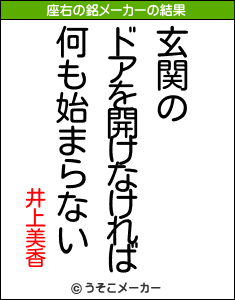 座右の銘メーカーの結果

玄関の
ドアを開けなければ
何も始まらない

井上美香

© うそこメーカー